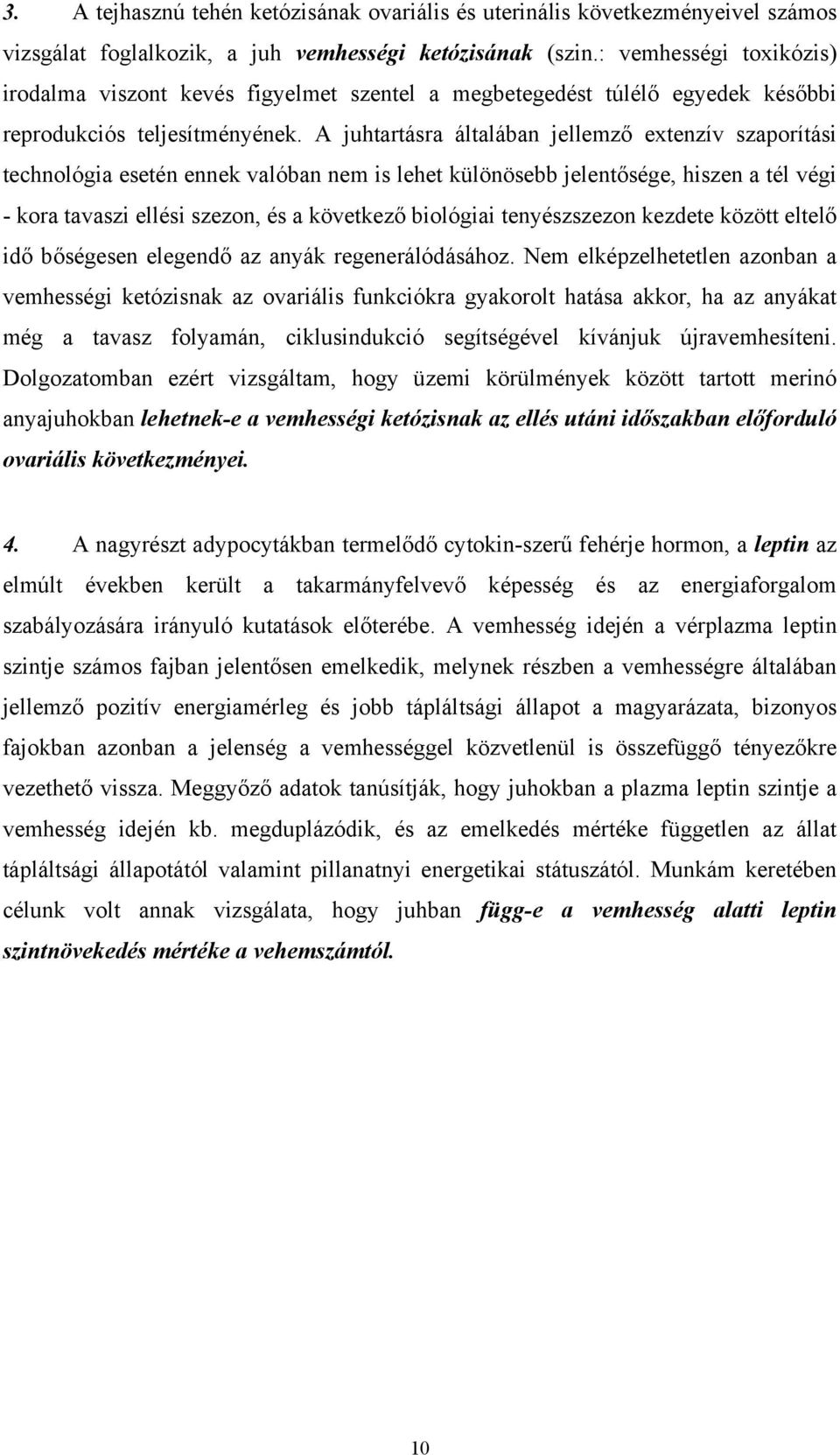 3. A tejhasznú tehén ketózisának ovariális és uterinális következményeivel számos vizsgálat foglalkozik, a juh vemhességi ketózisának (szin.: vemhességi toxikózis) irodalma viszont kevés figyelmet szentel a megbetegedést túlélő egyedek későbbi reprodukciós teljesítményének. A juhtartásra általában jellemző extenzív szaporítási technológia esetén ennek valóban nem is lehet különösebb jelentősége, hiszen a tél végi - kora tavaszi ellési szezon, és a következő biológiai tenyészszezon kezdete között eltelő idő bőségesen elegendő az anyák regenerálódásához. Nem elképzelhetetlen azonban a vemhességi ketózisnak az ovariális funkciókra gyakorolt hatása akkor, ha az anyákat még a tavasz folyamán, ciklusindukció segítségével kívánjuk újravemhesíteni. Dolgozatomban ezért vizsgáltam, hogy üzemi körülmények között tartott merinó anyajuhokban lehetnek-e a vemhességi ketózisnak az ellés utáni időszakban előforduló ovariális következményei.

4. A nagyrészt adypocytákban termelődő cytokin-szerű fehérje hormon, a leptin az elmúlt években került a takarmányfelvevő képesség és az energiaforgalom szabályozására irányuló kutatások előterébe. A vemhesség idején a vérplazma leptin szintje számos fajban jelentősen emelkedik, melynek részben a vemhességre általában jellemző pozitív energiamérleg és jobb tápláltsági állapot a magyarázata, bizonyos fajokban azonban a jelenség a vemhességgel közvetlenül is összefüggő tényezőkre vezethető vissza. Meggyőző adatok tanúsítják, hogy juhokban a plazma leptin szintje a vemhesség idején kb. megduplázódik, és az emelkedés mértéke független az állat tápláltsági állapotától valamint pillanatnyi energetikai státuszától. Munkám keretében célunk volt annak vizsgálata, hogy juhban függ-e a vemhesség alatti leptin szintnövekedés mértéke a vehemszámtól.

10